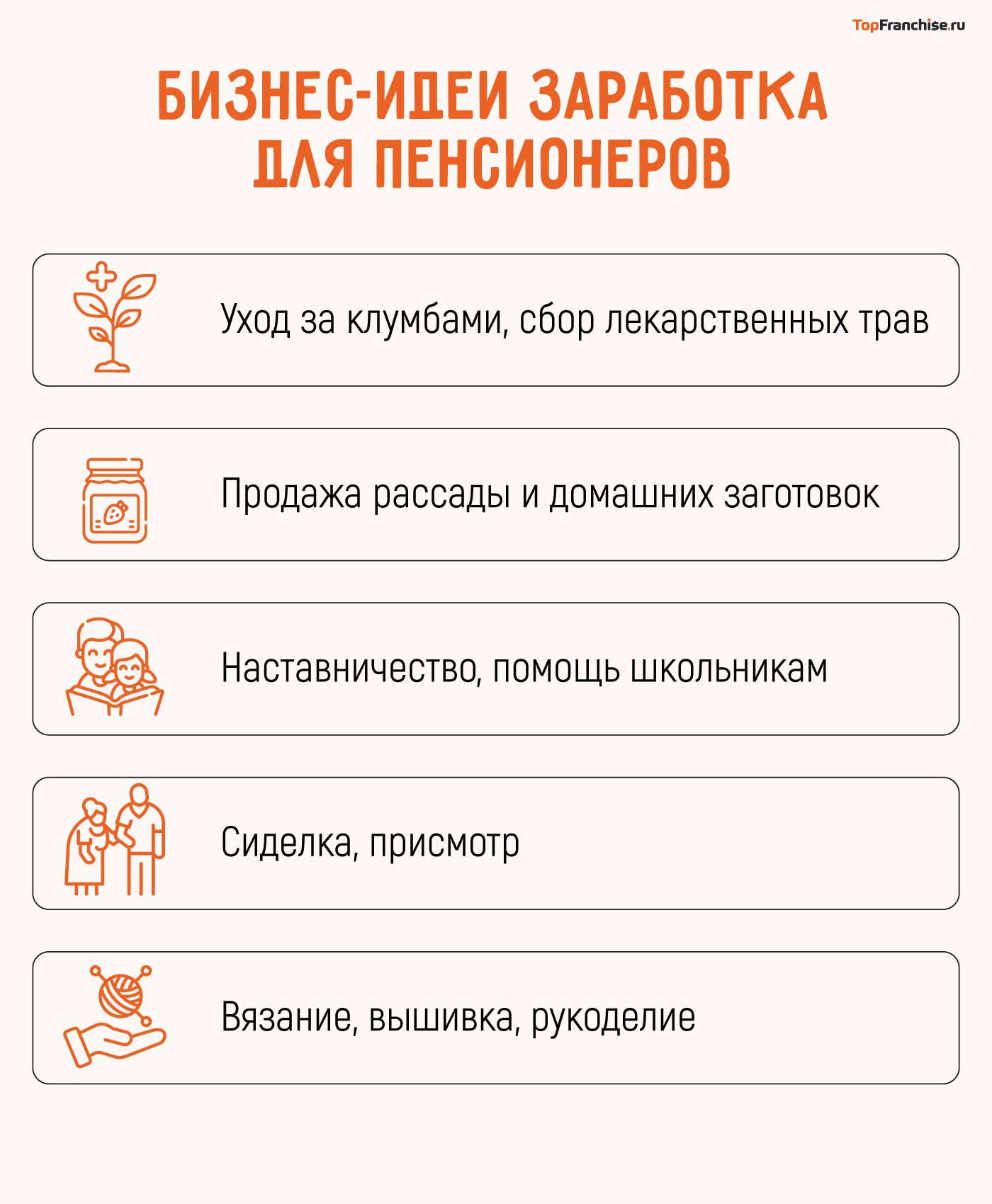 TopFranchise.ru

БИЗНЕС-ИДЕИ ЗАРАБОТКА ДЛЯ ПЕНСИОНЕРОВ

Уход за клумбами, сбор лекарственных трав

Продажа рассады и домашних заготовок

Наставничество, помощь школьникам

Сиделка, присмотр

Вязание, вышивка, рукоделие